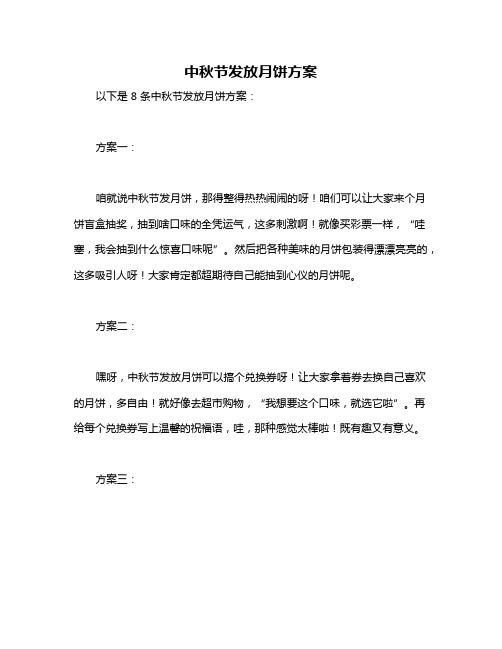 中秋节发放月饼方案

以下是 8 条中秋节发放月饼方案：

方案一：

咱就说中秋节发月饼，那得整得热热闹闹的呀！咱们可以让大家来个月饼盲盒抽奖，抽到啥口味的全凭运气，这多刺激啊！就像买彩票一样，“哇塞，我会抽到什么惊喜口味呢”。然后把各种美味的月饼包装得漂漂亮亮的，这多吸引人呀！大家肯定都超期待自己能抽到心仪的月饼呢。

方案二：

嘿呀，中秋节发放月饼可以搞个兑换券呀！让大家拿着券去换自己喜欢的月饼，多自由！就好像去超市购物，“我想要这个口味，就选它啦”。再给每个兑换券写上温馨的祝福语，哇，那种感觉太棒啦！既有趣又有意义。

方案三：